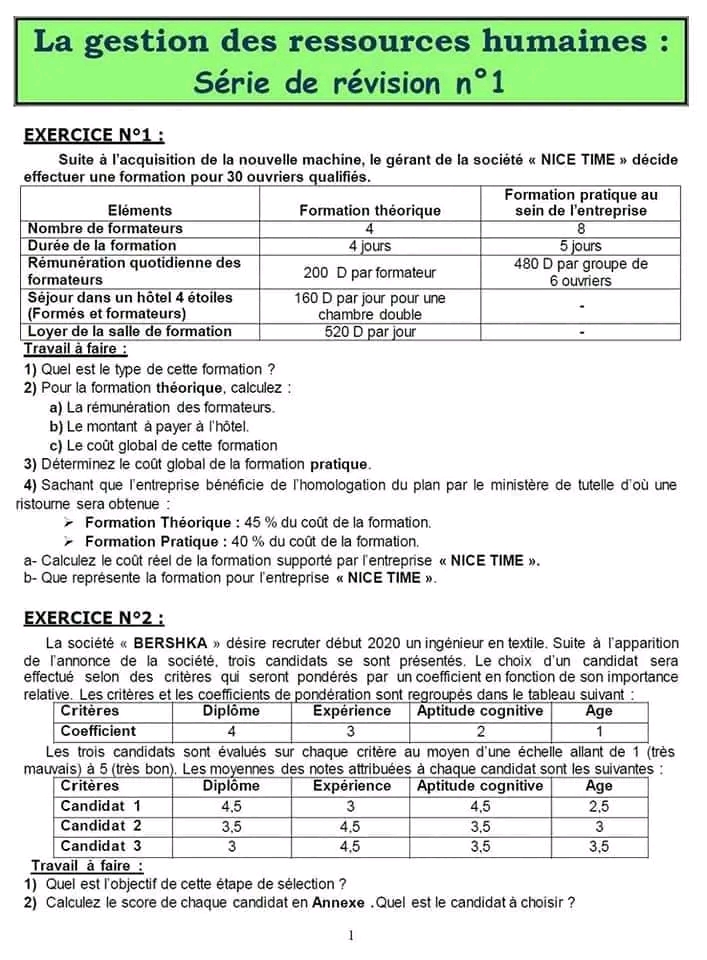 La gestion des ressources humaines :
Série de révision n°1

EXERCICE N°1 :

Suite à l'acquisition de la nouvelle machine, le gérant de la société « NICE TIME » décide effectuer une formation pour 30 ouvriers qualifiés.

| Eléments | Formation théorique | Formation pratique au sein de l'entreprise |
|---|---|---|
| Nombre de formateurs | 4 | 8 |
| Durée de la formation | 4 jours | 5 jours |
| Rémunération quotidienne des formateurs | 200 D par formateur | 480 D par groupe de 6 ouvriers |
| Séjour dans un hôtel 4 étoiles (Formés et formateurs) | 160 D par jour pour une chambre double | - |
| Loyer de la salle de formation | 520 D par jour | - |

Travail à faire :
1) Quel est le type de cette formation ?
2) Pour la formation théorique, calculez :
a) La rémunération des formateurs.
b) Le montant à payer à l'hôtel.
c) Le coût global de cette formation
3) Déterminez le coût global de la formation pratique.
4) Sachant que l'entreprise bénéficie de l'homologation du plan par le ministère de tutelle d'où une ristourne sera obtenue :
➢ Formation Théorique : 45 % du coût de la formation.
➢ Formation Pratique : 40 % du coût de la formation.
a- Calculez le coût réel de la formation supporté par l'entreprise « NICE TIME ».
b- Que représente la formation pour l'entreprise « NICE TIME ».

EXERCICE N°2 :

La société « BERSHKA » désire recruter début 2020 un ingénieur en textile. Suite à l'apparition de l'annonce de la société, trois candidats se sont présentés. Le choix d'un candidat sera effectué selon des critères qui seront pondérés par un coefficient en fonction de son importance relative. Les critères et les coefficients de pondération sont regroupés dans le tableau suivant :

| Critères | Diplôme | Expérience | Aptitude cognitive | Age |
|---|---|---|---|---|
| Coefficient | 4 | 3 | 2 | 1 |

Les trois candidats sont évalués sur chaque critère au moyen d'une échelle allant de 1 (très mauvais) à 5 (très bon). Les moyennes des notes attribuées à chaque candidat sont les suivantes :

| Critères | Diplôme | Expérience | Aptitude cognitive | Age |
|---|---|---|---|---|
| Candidat 1 | 4,5 | 3 | 4,5 | 2,5 |
| Candidat 2 | 3,5 | 4,5 | 3,5 | 3 |
| Candidat 3 | 3 | 4,5 | 3,5 | 3,5 |

Travail à faire :
1) Quel est l'objectif de cette étape de sélection ?
2) Calculez le score de chaque candidat en Annexe .Quel est le candidat à choisir ?

1